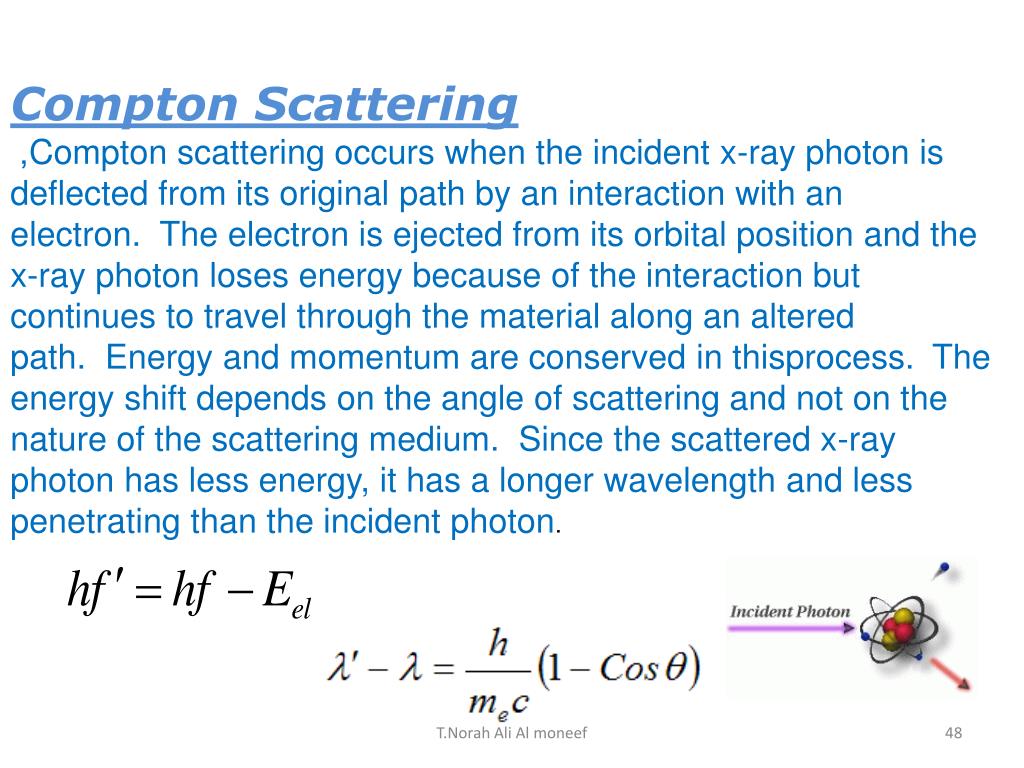 Compton Scattering

,Compton scattering occurs when the incident x-ray photon is deflected from its original path by an interaction with an electron. The electron is ejected from its orbital position and the x-ray photon loses energy because of the interaction but continues to travel through the material along an altered path. Energy and momentum are conserved in thisprocess. The energy shift depends on the angle of scattering and not on the nature of the scattering medium. Since the scattered x-ray photon has less energy, it has a longer wavelength and less penetrating than the incident photon.

$hf' = hf - E_{el}$

$\lambda' - \lambda = \frac{h}{m_e c}(1 - Cos\,\theta)$

Incident Photon

T.Norah Ali Al moneef

48